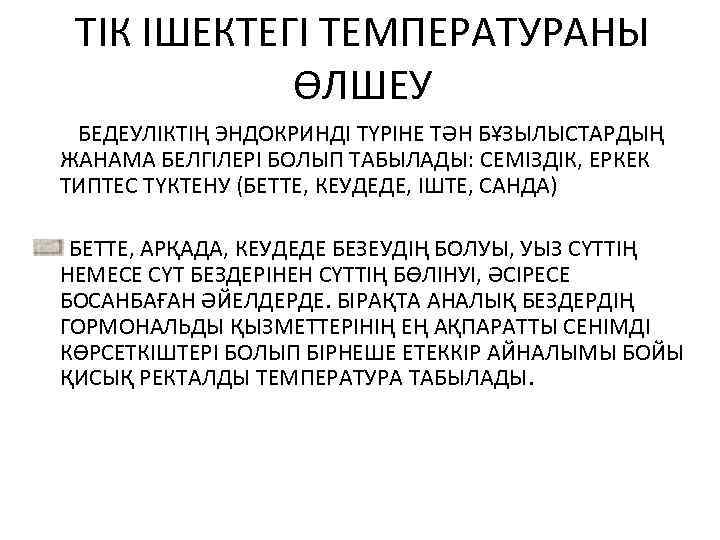 ТІК ІШЕКТЕГІ ТЕМПЕРАТУРАНЫ ӨЛШЕУ

БЕДЕУЛІКТІҢ ЭНДОКРИНДІ ТҮРІНЕ ТӘН БҰЗЫЛЫСТАРДЫҢ ЖАНАМА БЕЛГІЛЕРІ БОЛЫП ТАБЫЛАДЫ: СЕМІЗДІК, ЕРКЕК ТИПТЕС ТҮКТЕНУ (БЕТТЕ, КЕУДЕДЕ, ІШТЕ, САНДА)

БЕТТЕ, АРҚАДА, КЕУДЕДЕ БЕЗЕУДІҢ БОЛУЫ, УЫЗ СҮТТІҢ НЕМЕСЕ СҮТ БЕЗДЕРІНЕН СҮТТІҢ БӨЛІНУІ, ӘСІРЕСЕ БОСАНБАҒАН ӘЙЕЛДЕРДЕ. БІРАҚТА АНАЛЫҚ БЕЗДЕРДІҢ ГОРМОНАЛЬДЫ ҚЫЗМЕТТЕРІНІҢ ЕҢ АҚПАРАТТЫ СЕНІМДІ КӨРСЕТКІШТЕРІ БОЛЫП БІРНЕШЕ ЕТЕККІР АЙНАЛЫМЫ БОЙЫ ҚИСЫҚ РЕКТАЛДЫ ТЕМПЕРАТУРА ТАБЫЛАДЫ.